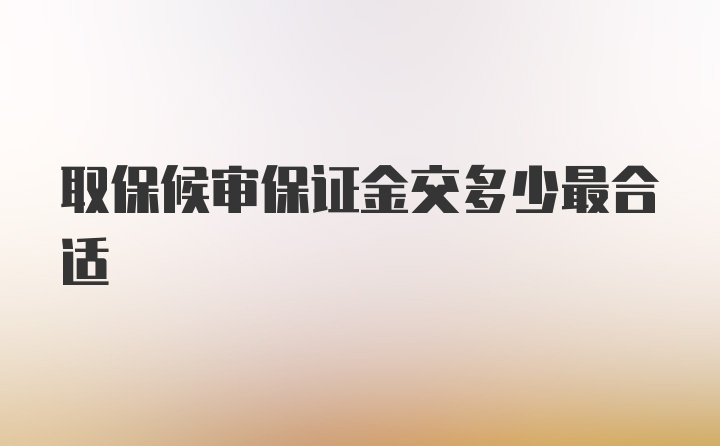 取保候审保证金交多少最合适